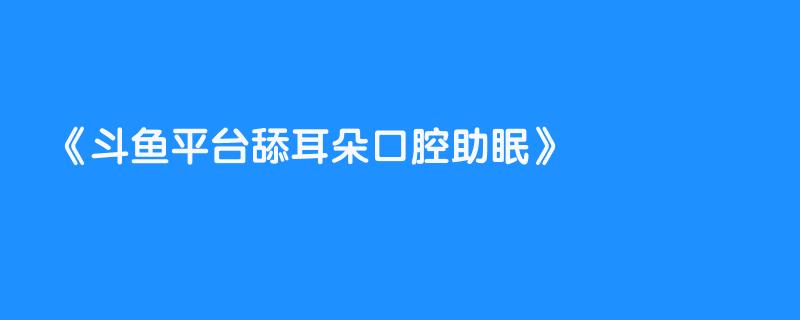 《斗鱼平台舔耳朵口腔助眠》